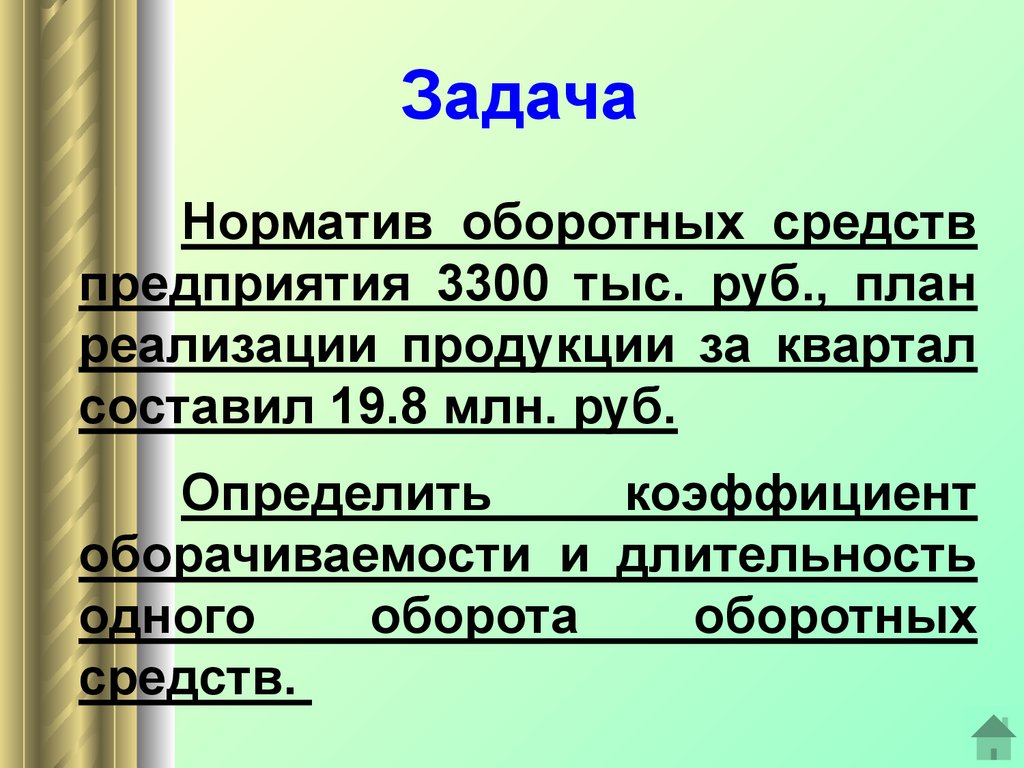 Задача

Норматив оборотных средств предприятия 3300 тыс. руб., план реализации продукции за квартал составил 19.8 млн. руб.

Определить коэффициент оборачиваемости и длительность одного оборота оборотных средств.